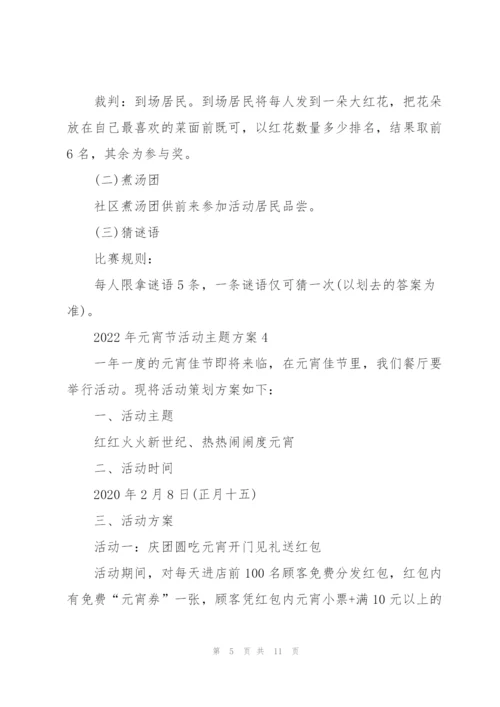 裁判：到场居民。到场居民将每人发到一朵大红花，把花朵放在自己最喜欢的菜面前既可，以红花数量多少排名，结果取前6名，其余为参与奖。

(二)煮汤团

社区煮汤团供前来参加活动居民品尝。

(三)猜谜语

比赛规则：

每人限拿谜语5条，一条谜语仅可猜一次(以划去的答案为准)。

2022年元宵节活动主题方案4

一年一度的元宵佳节即将来临，在元宵佳节里，我们餐厅要举行活动。现将活动策划方案如下：

一、活动主题

红红火火新世纪、热热闹闹度元宵

二、活动时间

2020年2月8日(正月十五)

三、活动方案

活动一：庆团圆吃元宵开门见礼送红包

活动期间，对每天进店前100名顾客免费分发红包，红包内有免费“元宵券”一张，顾客凭红包内元宵小票+满10元以上的

第 5 页 共 11 页